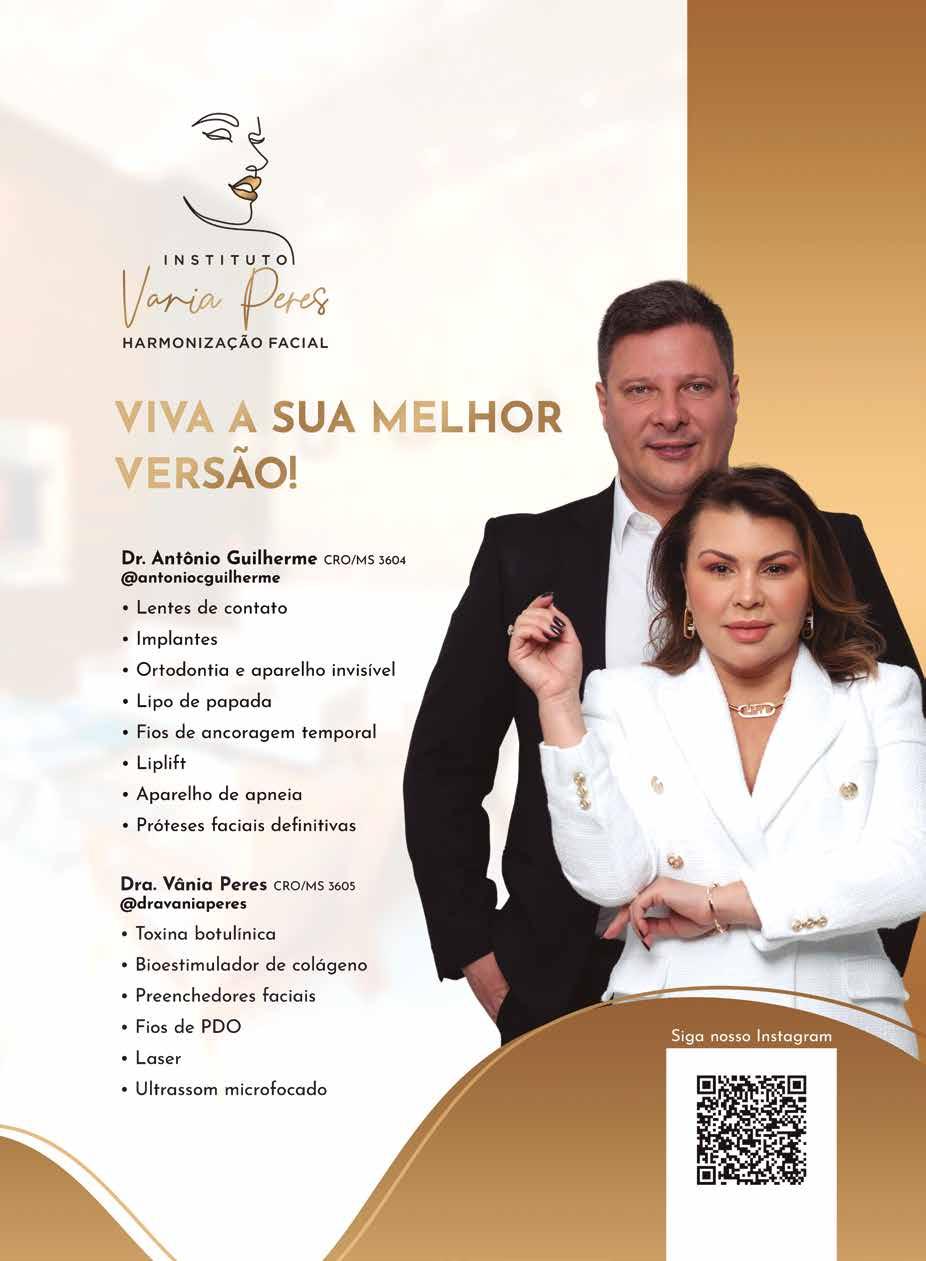 INSTITUTO
Vania Peres
HARMONIZAÇÃO FACIAL

VIVA A SUA MELHOR VERSÃO!

Dr. Antônio Guilherme CRO/MS 3604
@antoniocguilherme
• Lentes de contato
• Implantes
• Ortodontia e aparelho invisível
• Lipo de papada
• Fios de ancoragem temporal
• Liplift
• Aparelho de apneia
• Próteses faciais definitivas

Dra. Vânia Peres CRO/MS 3605
@dravaniaperes
• Toxina botulínica
• Bioestimulador de colágeno
• Preenchedores faciais
• Fios de PDO
• Laser
• Ultrassom microfocado

Siga nosso Instagram